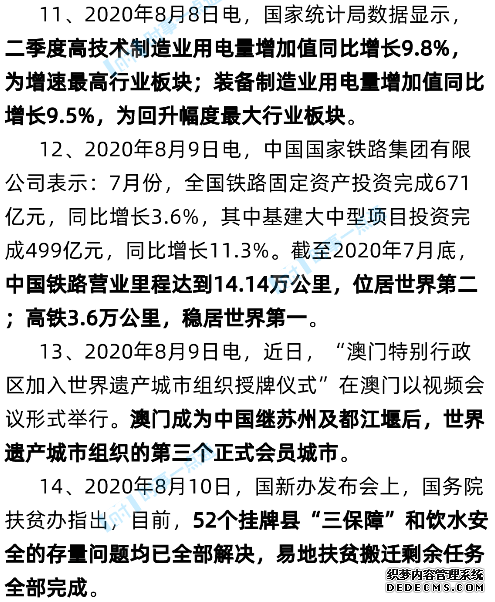 11、2020年8月8日电，国家统计局数据显示，二季度高技术制造业用电量增加值同比增长9.8%，为增速最高行业板块；装备制造业用电量增加值同比增长9.5%，为回升幅度最大行业板块。

12、2020年8月9日电，中国国家铁路集团有限公司表示：7月份，全国铁路固定资产投资完成671亿元，同比增长3.6%，其中基建大中型项目投资完成499亿元，同比增长11.3%。截至2020年7月底，中国铁路营业里程达到14.14万公里，位居世界第二；高铁3.6万公里，稳居世界第一。

13、2020年8月9日电，近日，“澳门特别行政区加入世界遗产城市组织授牌仪式”在澳门以视频会议形式举行。澳门成为中国继苏州及都江堰后，世界遗产城市组织的第三个正式会员城市。

14、2020年8月10日，国新办发布会上，国务院扶贫办指出，目前，52个挂牌县“三保障”和饮水安全的存量问题均已全部解决，易地扶贫搬迁剩余任务全部完成。

织梦内容管理系统
DEDECMS.COM